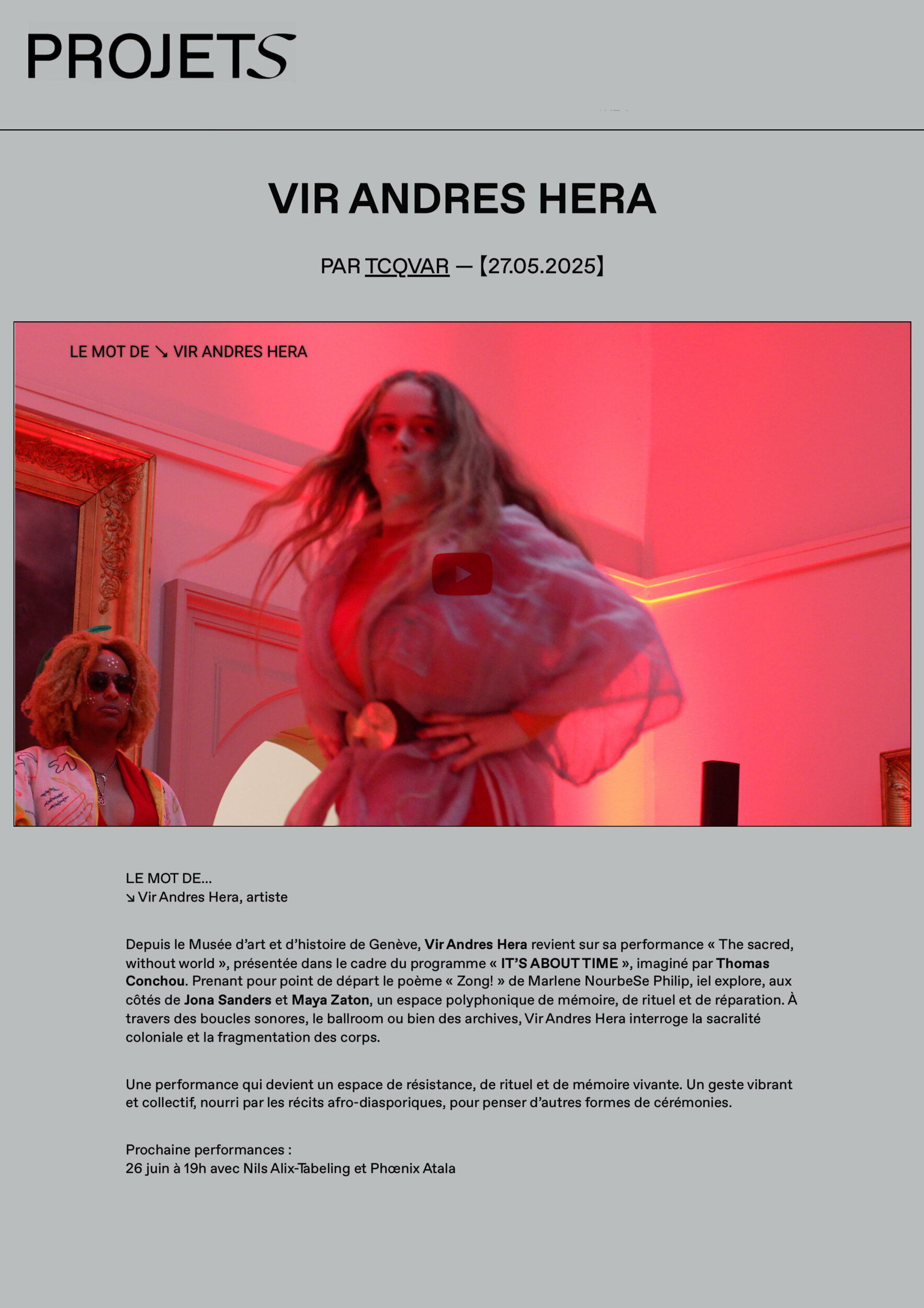 PROJETS

VIR ANDRES HERA

PAR TCQVAR — 【27.05.2025】

LE MOT DE ↘ VIR ANDRES HERA

LE MOT DE...
↘ Vir Andres Hera, artiste

Depuis le Musée d'art et d'histoire de Genève, Vir Andres Hera revient sur sa performance « The sacred, without world », présentée dans le cadre du programme « IT'S ABOUT TIME », imaginé par Thomas Conchou. Prenant pour point de départ le poème « Zong! » de Marlene NourbeSe Philip, iel explore, aux côtés de Jona Sanders et Maya Zaton, un espace polyphonique de mémoire, de rituel et de réparation. À travers des boucles sonores, le ballroom ou bien des archives, Vir Andres Hera interroge la sacralité coloniale et la fragmentation des corps.

Une performance qui devient un espace de résistance, de rituel et de mémoire vivante. Un geste vibrant et collectif, nourri par les récits afro-diasporiques, pour penser d'autres formes de cérémonies.

Prochaine performances :
26 juin à 19h avec Nils Alix-Tabeling et Phœnix Atala